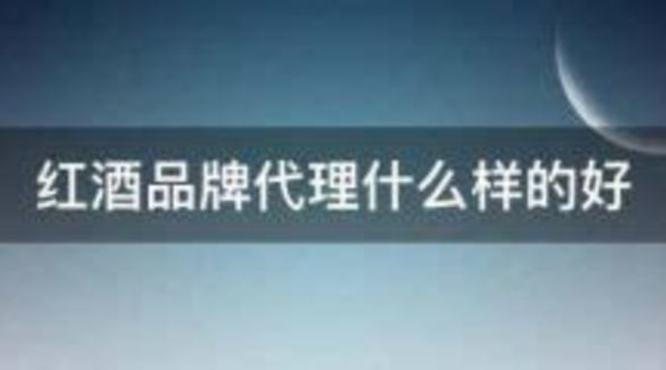 红酒品牌代理什么样的好